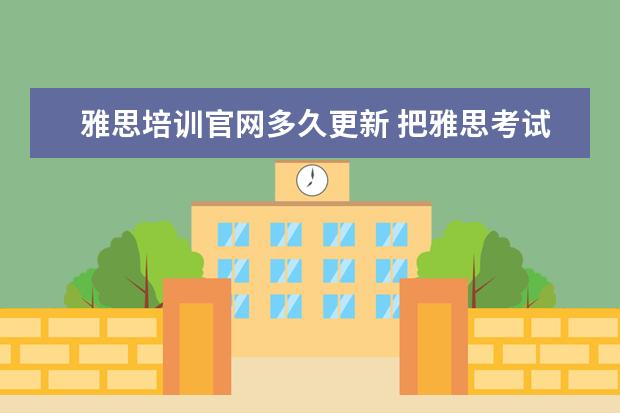 雅思培训官网多久更新 把雅思考试